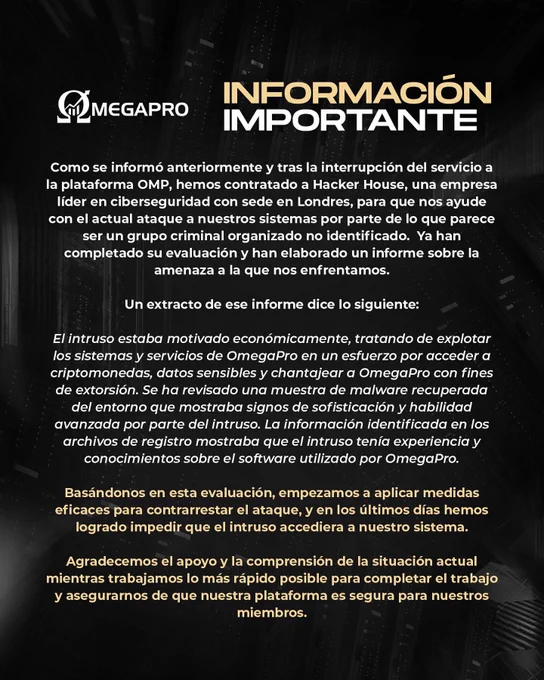 ΩMEGAPRO

INFORMACIÓN
IMPORTANTE

Como se informó anteriormente y tras la interrupción del servicio a la plataforma OMP, hemos contratado a Hacker House, una empresa líder en ciberseguridad con sede en Londres, para que nos ayude con el actual ataque a nuestros sistemas por parte de lo que parece ser un grupo criminal organizado no identificado. Ya han completado su evaluación y han elaborado un informe sobre la amenaza a la que nos enfrentamos.

Un extracto de ese informe dice lo siguiente:

El intruso estaba motivado económicamente, tratando de explotar los sistemas y servicios de OmegaPro en un esfuerzo por acceder a criptomonedas, datos sensibles y chantajear a OmegaPro con fines de extorsión. Se ha revisado una muestra de malware recuperada del entorno que mostraba signos de sofisticación y habilidad avanzada por parte del intruso. La información identificada en los archivos de registro mostraba que el intruso tenía experiencia y conocimientos sobre el software utilizado por OmegaPro.

Basándonos en esta evaluación, empezamos a aplicar medidas eficaces para contrarrestar el ataque, y en los últimos días hemos logrado impedir que el intruso accediera a nuestro sistema.

Agradecemos el apoyo y la comprensión de la situación actual mientras trabajamos lo más rápido posible para completar el trabajo y asegurarnos de que nuestra plataforma es segura para nuestros miembros.